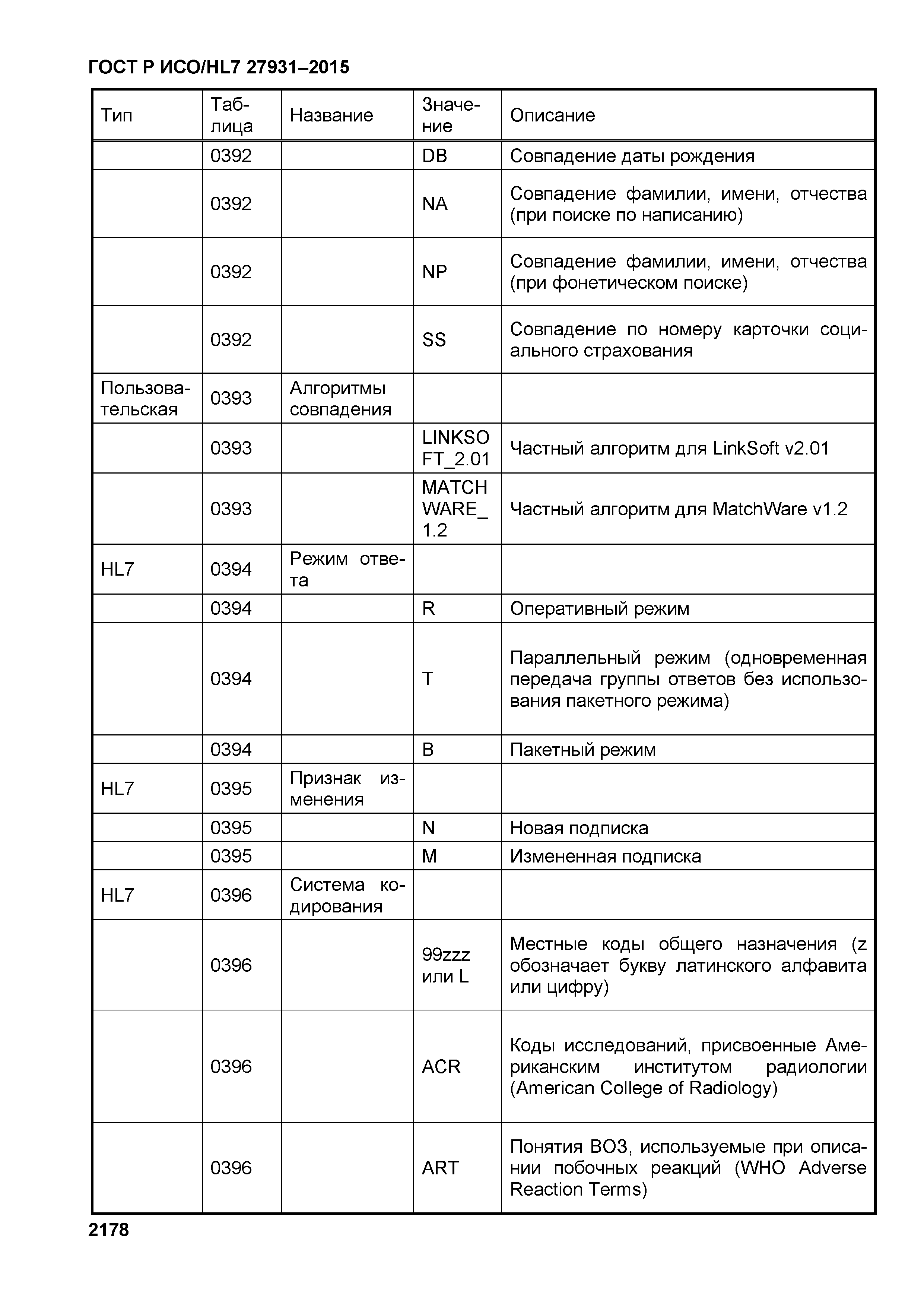 ГОСТ Р ИСО/HL7 27931–2015

| Тип | Таблица | Название | Значение | Описание |
|---|---|---|---|---|
| | 0392 | | DB | Совпадение даты рождения |
| | 0392 | | NA | Совпадение фамилии, имени, отчества (при поиске по написанию) |
| | 0392 | | NP | Совпадение фамилии, имени, отчества (при фонетическом поиске) |
| | 0392 | | SS | Совпадение по номеру карточки социального страхования |
| Пользовательская | 0393 | Алгоритмы совпадения | | |
| | 0393 | | LINKSOFT_2.01 | Частный алгоритм для LinkSoft v2.01 |
| | 0393 | | MATCHWARE_1.2 | Частный алгоритм для MatchWare v1.2 |
| HL7 | 0394 | Режим ответа | | |
| | 0394 | | R | Оперативный режим |
| | 0394 | | T | Параллельный режим (одновременная передача группы ответов без использования пакетного режима) |
| | 0394 | | B | Пакетный режим |
| HL7 | 0395 | Признак изменения | | |
| | 0395 | | N | Новая подписка |
| | 0395 | | M | Измененная подписка |
| HL7 | 0396 | Система кодирования | | |
| | 0396 | | 99zzz или L | Местные коды общего назначения (z обозначает букву латинского алфавита или цифру) |
| | 0396 | | ACR | Коды исследований, присвоенные Американским институтом радиологии (American College of Radiology) |
| | 0396 | | ART | Понятия ВОЗ, используемые при описании побочных реакций (WHO Adverse Reaction Terms) |

2178